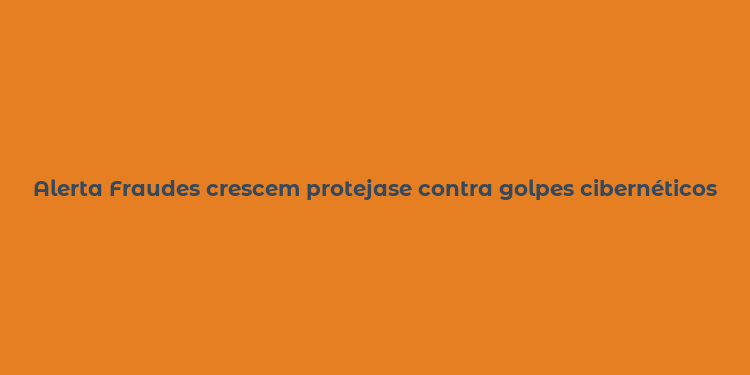 Alerta Fraudes crescem protejase contra golpes cibernéticos